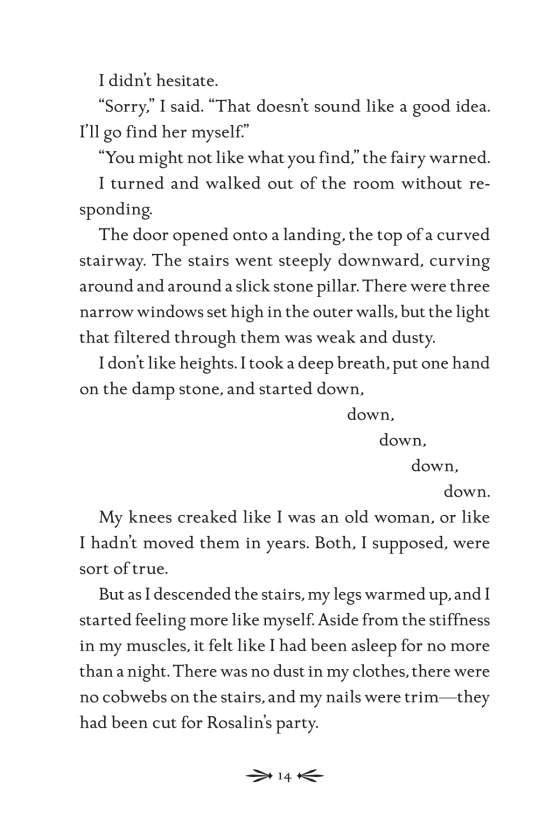 I didn't hesitate.

"Sorry," I said. "That doesn't sound like a good idea. I'll go find her myself."

"You might not like what you find," the fairy warned.

I turned and walked out of the room without responding.

The door opened onto a landing, the top of a curved stairway. The stairs went steeply downward, curving around and around a slick stone pillar. There were three narrow windows set high in the outer walls, but the light that filtered through them was weak and dusty.

I don't like heights. I took a deep breath, put one hand on the damp stone, and started down,

down,

down,

down,

down.

My knees creaked like I was an old woman, or like I hadn't moved them in years. Both, I supposed, were sort of true.

But as I descended the stairs, my legs warmed up, and I started feeling more like myself. Aside from the stiffness in my muscles, it felt like I had been asleep for no more than a night. There was no dust in my clothes, there were no cobwebs on the stairs, and my nails were trim—they had been cut for Rosalin's party.

14